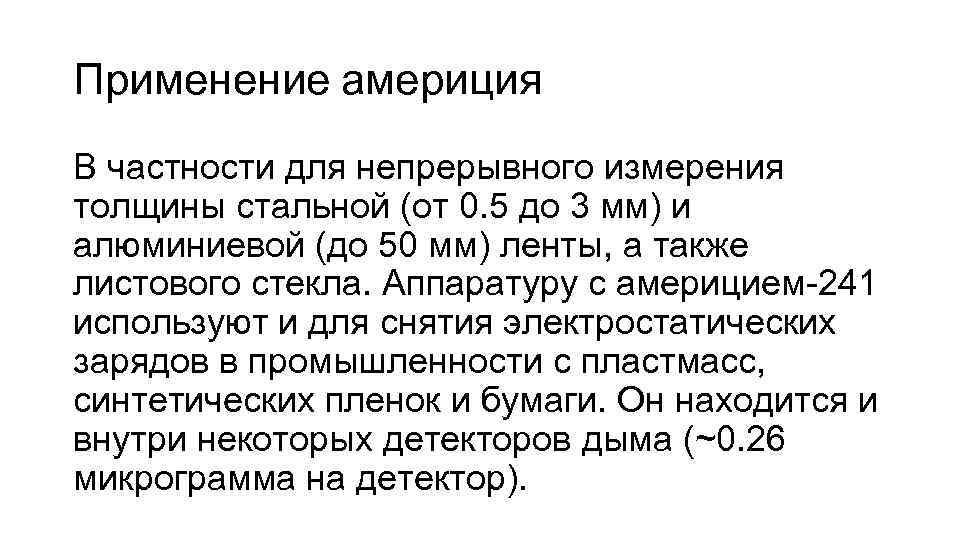 Применение америция

В частности для непрерывного измерения толщины стальной (от 0.5 до 3 мм) и алюминиевой (до 50 мм) ленты, а также листового стекла. Аппаратуру с америцием-241 используют и для снятия электростатических зарядов в промышленности с пластмасс, синтетических пленок и бумаги. Он находится и внутри некоторых детекторов дыма (~0.26 микрограмма на детектор).